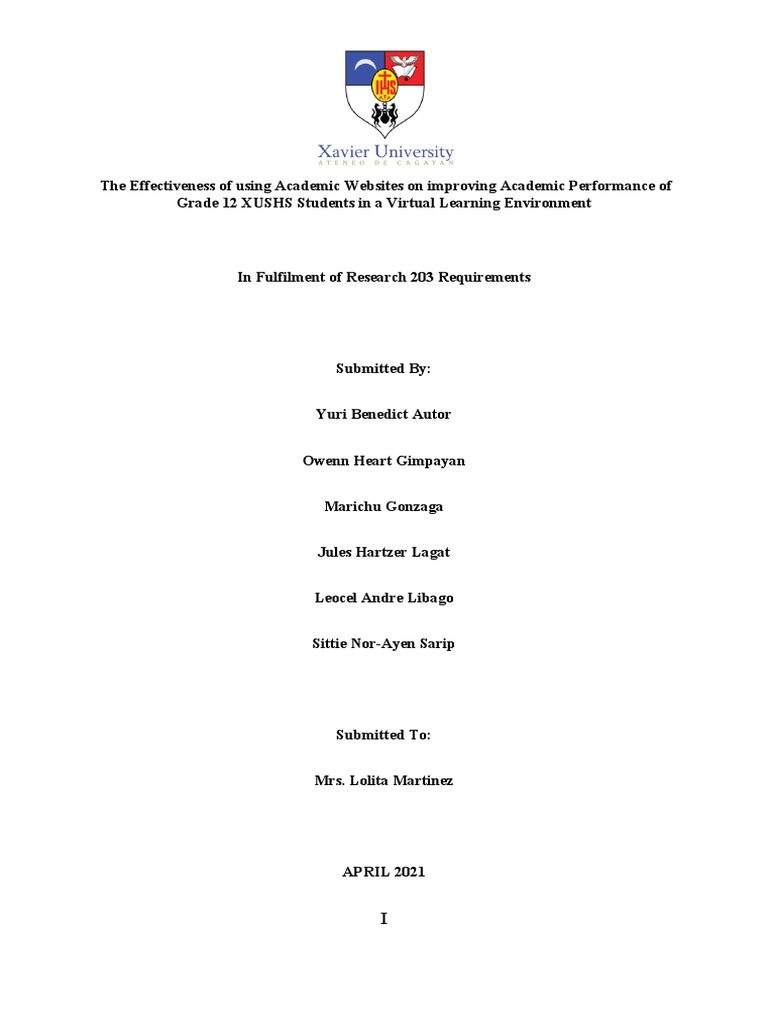 IHS

Xavier University
ATENEO DE CAGAYAN

The Effectiveness of using Academic Websites on improving Academic Performance of Grade 12 XUSHS Students in a Virtual Learning Environment

In Fulfilment of Research 203 Requirements

Submitted By:

Yuri Benedict Autor

Owenn Heart Gimpayan

Marichu Gonzaga

Jules Hartzer Lagat

Leocel Andre Libago

Sittie Nor-Ayen Sarip

Submitted To:

Mrs. Lolita Martinez

APRIL 2021

I